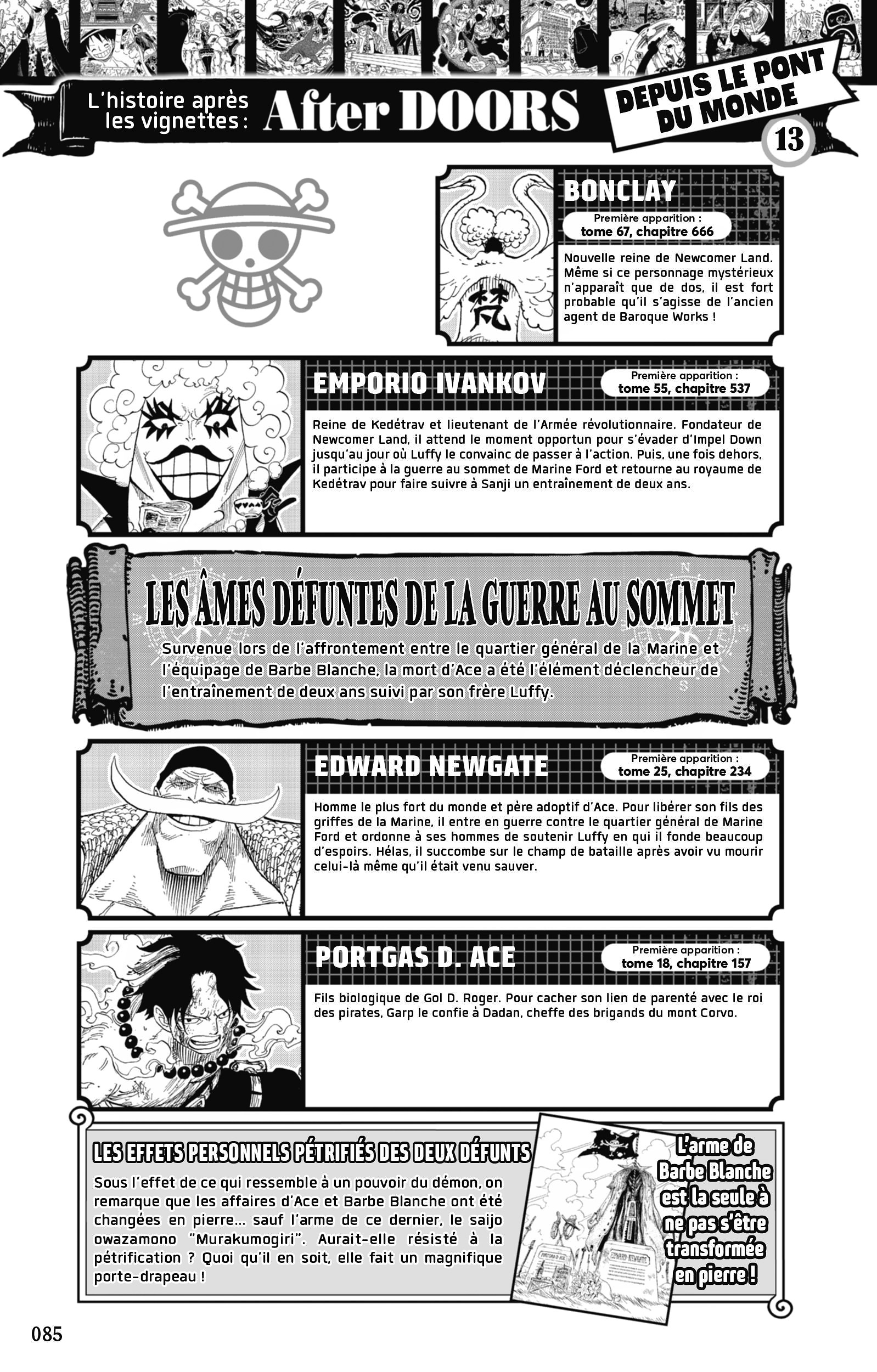 L'histoire après les vignettes : After DOORS

DEPUIS LE PONT DU MONDE

13

BONCLAY

Première apparition : tome 67, chapitre 666

Nouvelle reine de Newcomer Land. Même si ce personnage mystérieux n'apparaît que de dos, il est fort probable qu'il s'agisse de l'ancien agent de Baroque Works !

EMPORIO IVANKOV

Première apparition : tome 55, chapitre 537

Reine de Kedétrav et lieutenant de l'Armée révolutionnaire. Fondateur de Newcomer Land, il attend le moment opportun pour s'évader d'Impel Down jusqu'au jour où Luffy le convainc de passer à l'action. Puis, une fois dehors, il participe à la guerre au sommet de Marine Ford et retourne au royaume de Kedétrav pour faire suivre à Sanji un entraînement de deux ans.

LES ÂMES DÉFUNTES DE LA GUERRE AU SOMMET

Survenue lors de l'affrontement entre le quartier général de la Marine et l'équipage de Barbe Blanche, la mort d'Ace a été l'élément déclencheur de l'entraînement de deux ans suivi par son frère Luffy.

EDWARD NEWGATE

Première apparition : tome 25, chapitre 234

Homme le plus fort du monde et père adoptif d'Ace. Pour libérer son fils des griffes de la Marine, il entre en guerre contre le quartier général de Marine Ford et ordonne à ses hommes de soutenir Luffy en qui il fonde beaucoup d'espoirs. Hélas, il succombe sur le champ de bataille après avoir vu mourir celui-là même qu'il était venu sauver.

PORTGAS D. ACE

Première apparition : tome 18, chapitre 157

Fils biologique de Gol D. Roger. Pour cacher son lien de parenté avec le roi des pirates, Garp le confie à Dadan, cheffe des brigands du mont Corvo.

LES EFFETS PERSONNELS PÉTRIFIÉS DES DEUX DÉFUNTS

Sous l'effet de ce qui ressemble à un pouvoir du démon, on remarque que les affaires d'Ace et Barbe Blanche ont été changées en pierre... sauf l'arme de ce dernier, le saijo owazamono "Murakumogiri". Aurait-elle résisté à la pétrification ? Quoi qu'il en soit, elle fait un magnifique porte-drapeau !

PORTGAS D. ACE

EDWARD NEWGATE

L'arme de Barbe Blanche est la seule à ne pas s'être transformée en pierre !

085